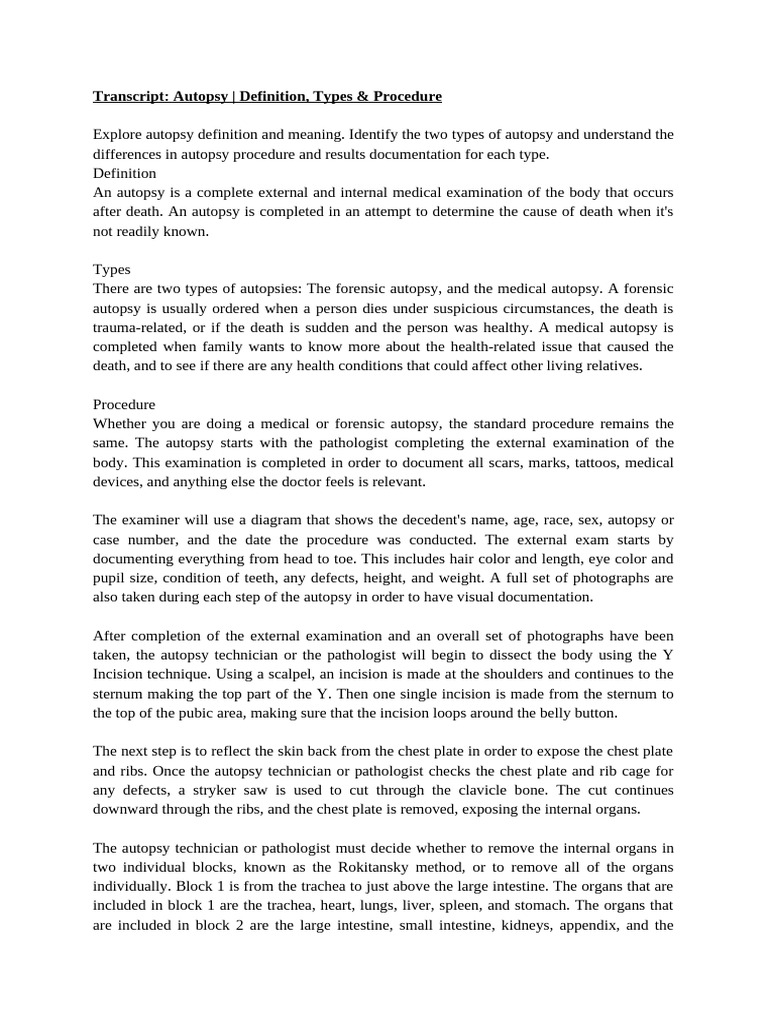 Transcript: Autopsy | Definition, Types & Procedure

Explore autopsy definition and meaning. Identify the two types of autopsy and understand the differences in autopsy procedure and results documentation for each type.
Definition
An autopsy is a complete external and internal medical examination of the body that occurs after death. An autopsy is completed in an attempt to determine the cause of death when it's not readily known.

Types
There are two types of autopsies: The forensic autopsy, and the medical autopsy. A forensic autopsy is usually ordered when a person dies under suspicious circumstances, the death is trauma-related, or if the death is sudden and the person was healthy. A medical autopsy is completed when family wants to know more about the health-related issue that caused the death, and to see if there are any health conditions that could affect other living relatives.

Procedure
Whether you are doing a medical or forensic autopsy, the standard procedure remains the same. The autopsy starts with the pathologist completing the external examination of the body. This examination is completed in order to document all scars, marks, tattoos, medical devices, and anything else the doctor feels is relevant.

The examiner will use a diagram that shows the decedent's name, age, race, sex, autopsy or case number, and the date the procedure was conducted. The external exam starts by documenting everything from head to toe. This includes hair color and length, eye color and pupil size, condition of teeth, any defects, height, and weight. A full set of photographs are also taken during each step of the autopsy in order to have visual documentation.

After completion of the external examination and an overall set of photographs have been taken, the autopsy technician or the pathologist will begin to dissect the body using the Y Incision technique. Using a scalpel, an incision is made at the shoulders and continues to the sternum making the top part of the Y. Then one single incision is made from the sternum to the top of the pubic area, making sure that the incision loops around the belly button.

The next step is to reflect the skin back from the chest plate in order to expose the chest plate and ribs. Once the autopsy technician or pathologist checks the chest plate and rib cage for any defects, a stryker saw is used to cut through the clavicle bone. The cut continues downward through the ribs, and the chest plate is removed, exposing the internal organs.

The autopsy technician or pathologist must decide whether to remove the internal organs in two individual blocks, known as the Rokitansky method, or to remove all of the organs individually. Block 1 is from the trachea to just above the large intestine. The organs that are included in block 1 are the trachea, heart, lungs, liver, spleen, and stomach. The organs that are included in block 2 are the large intestine, small intestine, kidneys, appendix, and the